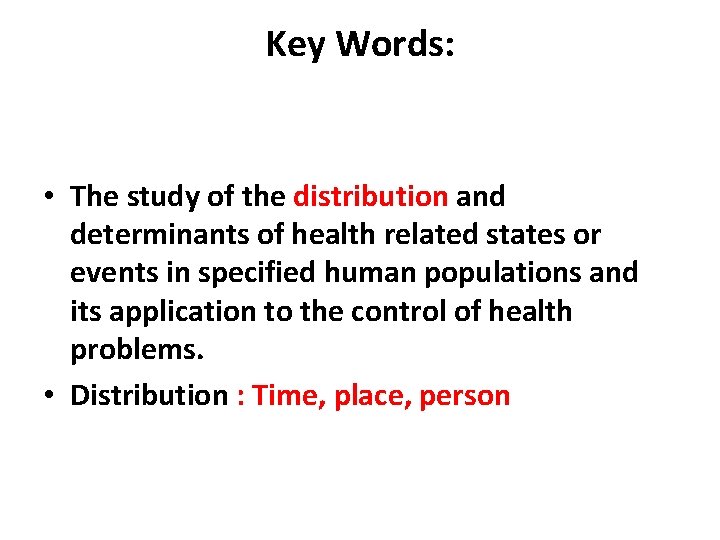 Key Words:

• The study of the distribution and determinants of health related states or events in specified human populations and its application to the control of health problems.
• Distribution : Time, place, person